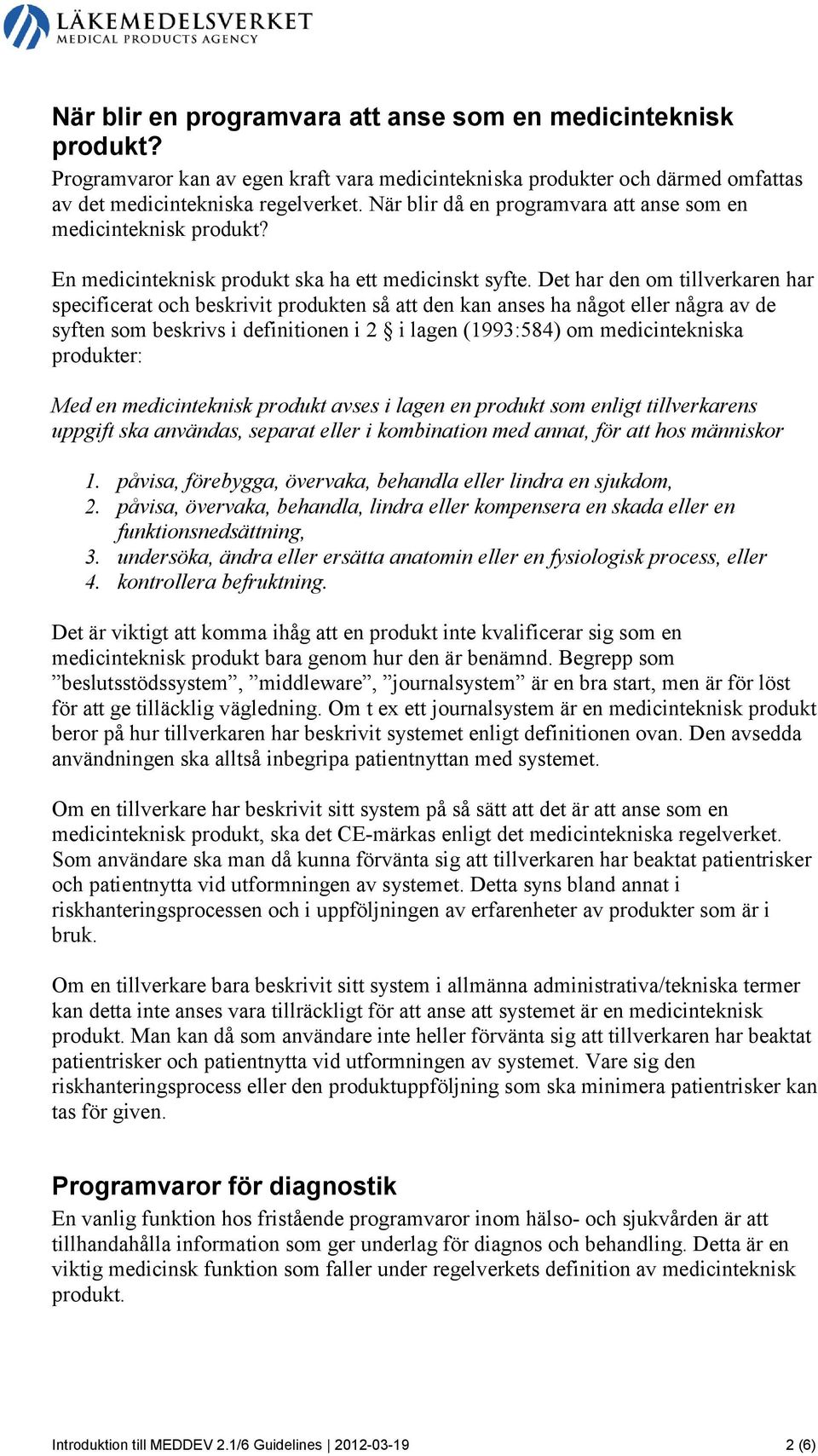 LÄKEMEDELSVERKET
MEDICAL PRODUCTS AGENCY

När blir en programvara att anse som en medicinteknisk produkt?

Programvaror kan av egen kraft vara medicintekniska produkter och därmed omfattas av det medicintekniska regelverket. När blir då en programvara att anse som en medicinteknisk produkt?

En medicinteknisk produkt ska ha ett medicinskt syfte. Det har den om tillverkaren har specificerat och beskrivit produkten så att den kan anses ha något eller några av de syften som beskrivs i definitionen i 2 § i lagen (1993:584) om medicintekniska produkter:

Med en medicinteknisk produkt avses i lagen en produkt som enligt tillverkarens uppgift ska användas, separat eller i kombination med annat, för att hos människor

1. påvisa, förebygga, övervaka, behandla eller lindra en sjukdom,
2. påvisa, övervaka, behandla, lindra eller kompensera en skada eller en funktionsnedsättning,
3. undersöka, ändra eller ersätta anatomin eller en fysiologisk process, eller
4. kontrollera befruktning.

Det är viktigt att komma ihåg att en produkt inte kvalificerar sig som en medicinteknisk produkt bara genom hur den är benämnd. Begrepp som ”beslutsstödssystem”, ”middleware”, ”journalsystem” är en bra start, men är för löst för att ge tilläcklig vägledning. Om t ex ett journalsystem är en medicinteknisk produkt beror på hur tillverkaren har beskrivit systemet enligt definitionen ovan. Den avsedda användningen ska alltså inbegripa patientnyttan med systemet.

Om en tillverkare har beskrivit sitt system på så sätt att det är att anse som en medicinteknisk produkt, ska det CE-märkas enligt det medicintekniska regelverket. Som användare ska man då kunna förvänta sig att tillverkaren har beaktat patientrisker och patientnytta vid utformningen av systemet. Detta syns bland annat i riskhanteringsprocessen och i uppföljningen av erfarenheter av produkter som är i bruk.

Om en tillverkare bara beskrivit sitt system i allmänna administrativa/tekniska termer kan detta inte anses vara tillräckligt för att anse att systemet är en medicinteknisk produkt. Man kan då som användare inte heller förvänta sig att tillverkaren har beaktat patientrisker och patientnytta vid utformningen av systemet. Vare sig den riskhanteringsprocess eller den produktuppföljning som ska minimera patientrisker kan tas för given.

Programvaror för diagnostik

En vanlig funktion hos fristående programvaror inom hälso- och sjukvården är att tillhandahålla information som ger underlag för diagnos och behandling. Detta är en viktig medicinsk funktion som faller under regelverkets definition av medicinteknisk produkt.

Introduktion till MEDDEV 2.1/6 Guidelines | 2012-03-19 2 (6)